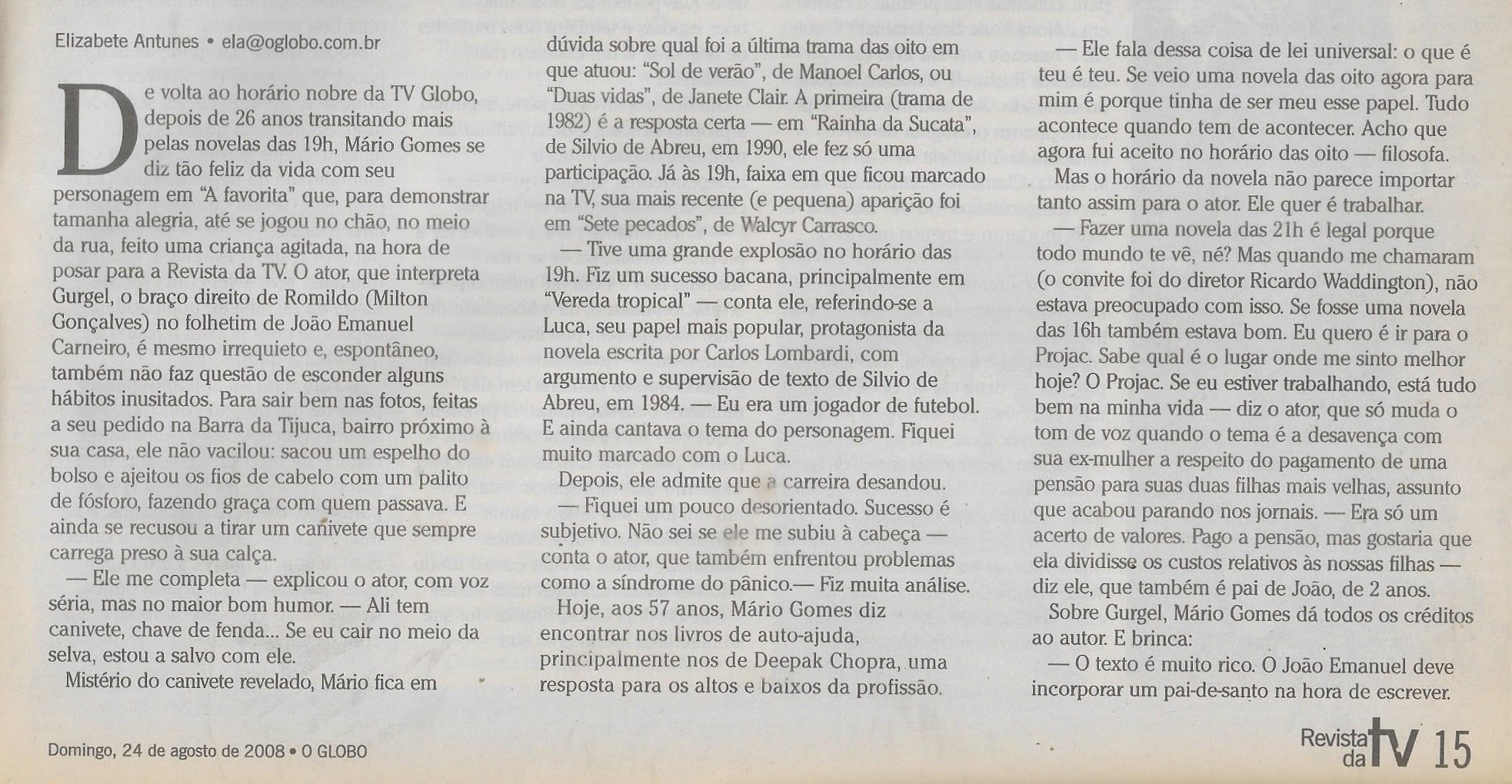 Elizabete Antunes • ela@oglobo.com.br

De volta ao horário nobre da TV Globo, depois de 26 anos transitando mais pelas novelas das 19h, Mário Gomes se diz tão feliz da vida com seu personagem em "A favorita" que, para demonstrar tamanha alegria, até se jogou no chão, no meio da rua, feito uma criança agitada, na hora de posar para a Revista da TV. O ator, que interpreta Gurgel, o braço direito de Romildo (Milton Gonçalves) no folhetim de João Emanuel Carneiro, é mesmo irrequieto e, espontâneo, também não faz questão de esconder alguns hábitos inusitados. Para sair bem nas fotos, feitas a seu pedido na Barra da Tijuca, bairro próximo à sua casa, ele não vacilou: sacou um espelho do bolso e ajeitou os fios de cabelo com um palito de fósforo, fazendo graça com quem passava. E ainda se recusou a tirar um canivete que sempre carrega preso à sua calça.

— Ele me completa — explicou o ator, com voz séria, mas no maior bom humor. — Ali tem canivete, chave de fenda... Se eu cair no meio da selva, estou a salvo com ele.

Mistério do canivete revelado, Mário fica em dúvida sobre qual foi a última trama das oito em que atuou: "Sol de verão", de Manoel Carlos, ou "Duas vidas", de Janete Clair. A primeira (trama de 1982) é a resposta certa — em "Rainha da Sucata", de Silvio de Abreu, em 1990, ele fez só uma participação. Já às 19h, faixa em que ficou marcado na TV, sua mais recente (e pequena) aparição foi em "Sete pecados", de Walcyr Carrasco.

— Tive uma grande explosão no horário das 19h. Fiz um sucesso bacana, principalmente em "Vereda tropical" — conta ele, referindo-se a Luca, seu papel mais popular, protagonista da novela escrita por Carlos Lombardi, com argumento e supervisão de texto de Silvio de Abreu, em 1984. — Eu era um jogador de futebol. E ainda cantava o tema do personagem. Fiquei muito marcado com o Luca.

Depois, ele admite que a carreira desandou.

— Fiquei um pouco desorientado. Sucesso é subjetivo. Não sei se ele me subiu à cabeça — conta o ator, que também enfrentou problemas como a síndrome do pânico.— Fiz muita análise.

Hoje, aos 57 anos, Mário Gomes diz encontrar nos livros de auto-ajuda, principalmente nos de Deepak Chopra, uma resposta para os altos e baixos da profissão.

— Ele fala dessa coisa de lei universal: o que é teu é teu. Se veio uma novela das oito agora para mim é porque tinha de ser meu esse papel. Tudo acontece quando tem de acontecer. Acho que agora fui aceito no horário das oito — filosofa.

Mas o horário da novela não parece importar tanto assim para o ator. Ele quer é trabalhar.

— Fazer uma novela das 21h é legal porque todo mundo te vê, né? Mas quando me chamaram (o convite foi do diretor Ricardo Waddington), não estava preocupado com isso. Se fosse uma novela das 16h também estava bom. Eu quero é ir para o Projac. Sabe qual é o lugar onde me sinto melhor hoje? O Projac. Se eu estiver trabalhando, está tudo bem na minha vida — diz o ator, que só muda o tom de voz quando o tema é a desavença com sua ex-mulher a respeito do pagamento de uma pensão para suas duas filhas mais velhas, assunto que acabou parando nos jornais. — Era só um acerto de valores. Pago a pensão, mas gostaria que ela dividisse os custos relativos às nossas filhas — diz ele, que também é pai de João, de 2 anos.

Sobre Gurgel, Mário Gomes dá todos os créditos ao autor. E brinca:

— O texto é muito rico. O João Emanuel deve incorporar um pai-de-santo na hora de escrever.

Domingo, 24 de agosto de 2008 • O GLOBO

Revista da TV 15